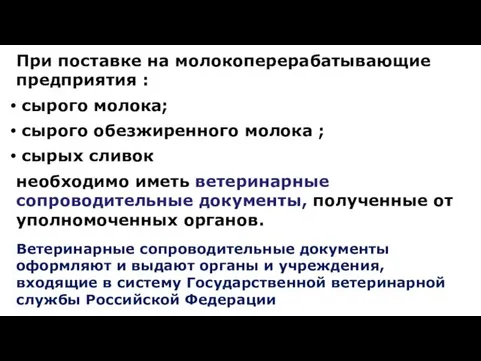 При поставке на молокоперерабатывающие предприятия :

• сырого молока;

• сырого обезжиренного молока ;

• сырых сливок

необходимо иметь ветеринарные сопроводительные документы, полученные от уполномоченных органов.

Ветеринарные сопроводительные документы оформляют и выдают органы и учреждения, входящие в систему Государственной ветеринарной службы Российской Федерации